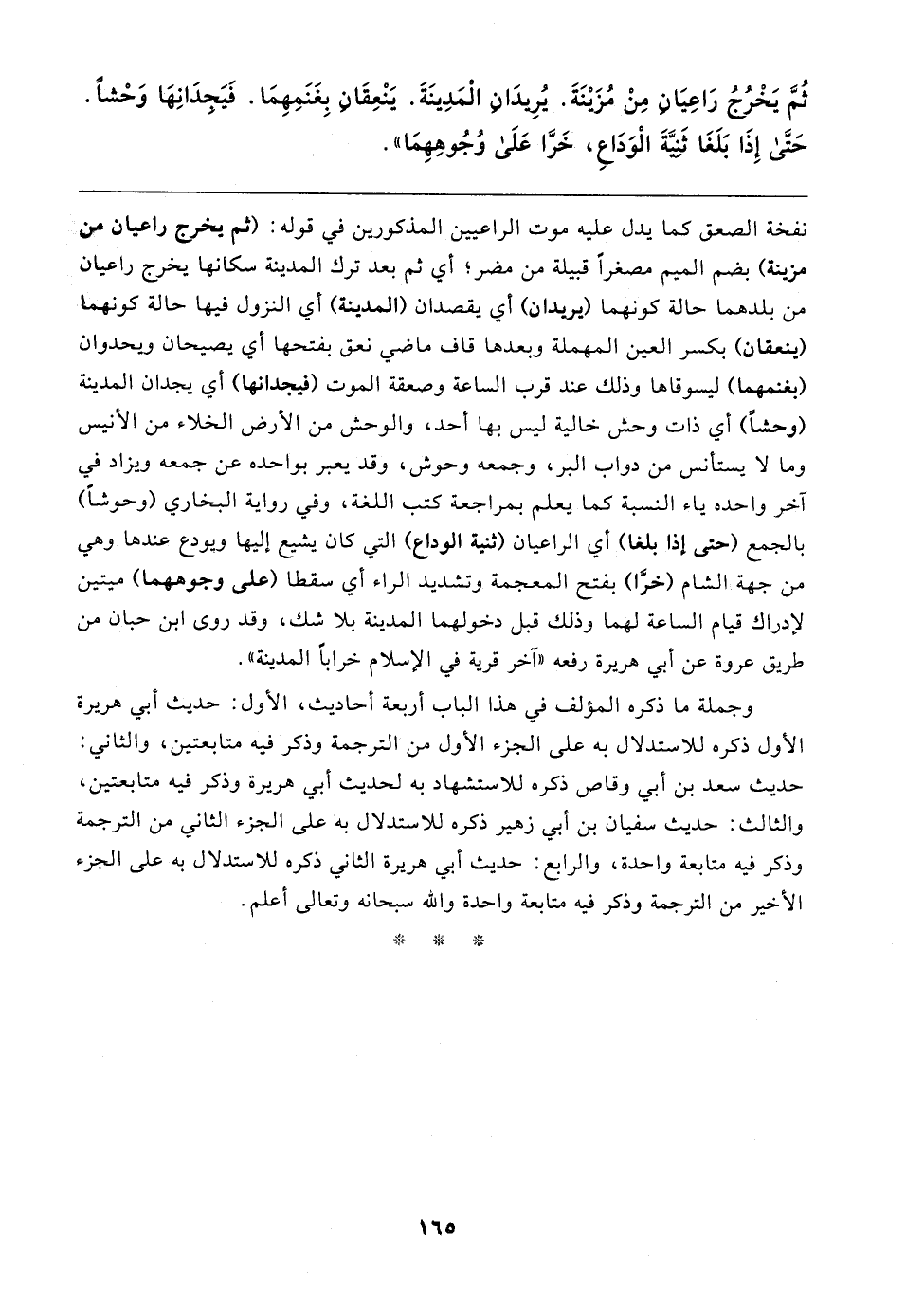 ثُمَّ يَخْرُجُ رَاعِيَانِ مِنْ مُزَيْنَةَ. يُرِيدَانِ الْمَدِينَةَ. يَنْعِقَانِ بِغَنَمِهِمَا. فَيَجِدَانِهَا وَحْشاً. حَتَّىٰ إِذَا بَلَغَا ثَنِيَّةَ الْوَدَاعِ، خَرَّا عَلَىٰ وُجُوهِهِمَا».

نفخة الصعق كما يدل عليه موت الراعيين المذكورين في قوله: (ثم يخرج راعيان من مزينة) بضم الميم مصغراً قبيلة من مضر؛ أي ثم بعد ترك المدينة سكانها يخرج راعيان من بلدهما حالة كونهما (يريدان) أي يقصدان (المدينة) أي النزول فيها حالة كونهما (ينعقان) بكسر العين المهملة وبعدها قاف ماضي نعق بفتحها أي يصيحان ويحدوان (بغنمهما) ليسوقاها وذلك عند قرب الساعة وصعقة الموت (فيجدانها) أي يجدان المدينة (وحشاً) أي ذات وحش خالية ليس بها أحد، والوحش من الأرض الخلاء من الأنيس وما لا يستأنس من دواب البر، وجمعه وحوش، وقد يعبر بواحده عن جمعه ويزاد في آخر واحده ياء النسبة كما يعلم بمراجعة كتب اللغة، وفي رواية البخاري (وحوشاً) بالجمع (حتى إذا بلغا) أي الراعيان (ثنية الوداع) التي كان يشيع إليها ويودع عندها وهي من جهة الشام (خرَّا) بفتح المعجمة وتشديد الراء أي سقطا (على وجوههما) ميتين لإدراك قيام الساعة لهما وذلك قبل دخولهما المدينة بلا شك، وقد روى ابن حبان من طريق عروة عن أبي هريرة رفعه «آخر قرية في الإسلام خراباً المدينة».

وجملة ما ذكره المؤلف في هذا الباب أربعة أحاديث، الأول: حديث أبي هريرة الأول ذكره للاستدلال به على الجزء الأول من الترجمة وذكر فيه متابعتين، والثاني: حديث سعد بن أبي وقاص ذكره للاستشهاد به لحديث أبي هريرة وذكر فيه متابعتين، والثالث: حديث سفيان بن أبي زهير ذكره للاستدلال به على الجزء الثاني من الترجمة وذكر فيه متابعة واحدة، والرابع: حديث أبي هريرة الثاني ذكره للاستدلال به على الجزء الأخير من الترجمة وذكر فيه متابعة واحدة والله سبحانه وتعالى أعلم.

* * *

١٦٥